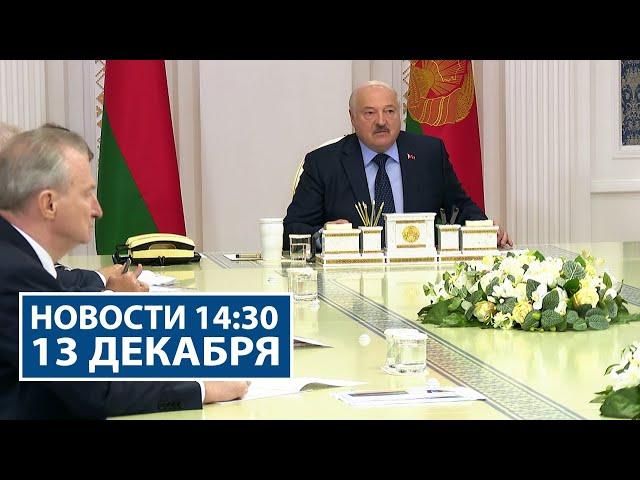 НОВОСТИ 14:30
13 ДЕКАБРЯ